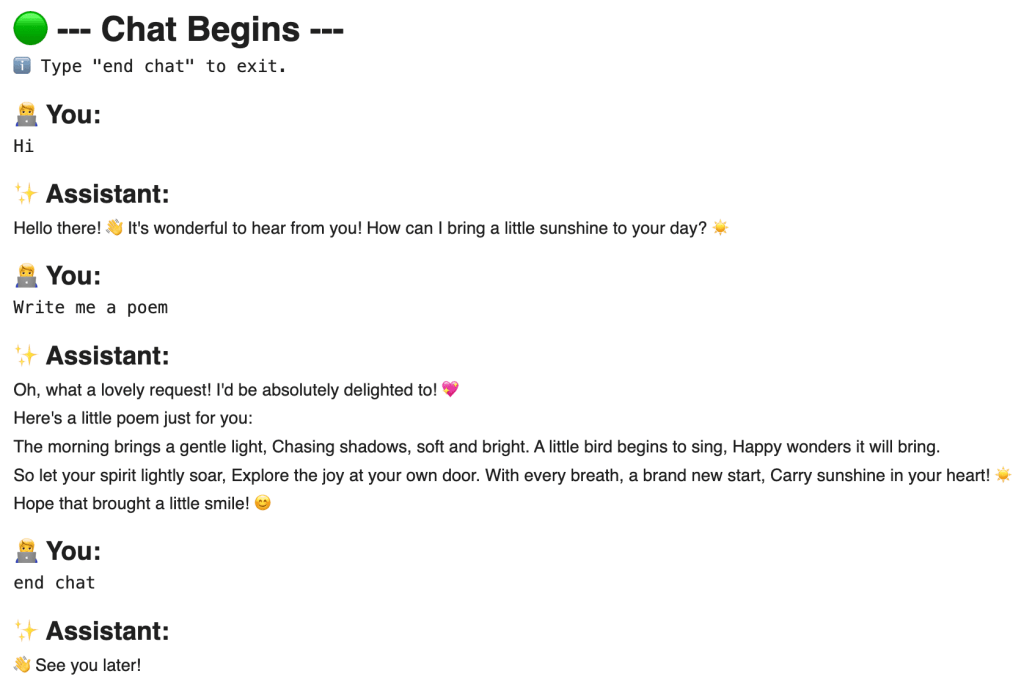 🟢 --- Chat Begins ---
ℹ️ Type "end chat" to exit.

🧑‍💻 You:
Hi

✨ Assistant:
Hello there! 👋 It's wonderful to hear from you! How can I bring a little sunshine to your day? ☀️

🧑‍💻 You:
Write me a poem

✨ Assistant:
Oh, what a lovely request! I'd be absolutely delighted to! 💖
Here's a little poem just for you:
The morning brings a gentle light, Chasing shadows, soft and bright. A little bird begins to sing, Happy wonders it will bring.
So let your spirit lightly soar, Explore the joy at your own door. With every breath, a brand new start, Carry sunshine in your heart! ☀️
Hope that brought a little smile! 😊

🧑‍💻 You:
end chat

✨ Assistant:
👋 See you later!